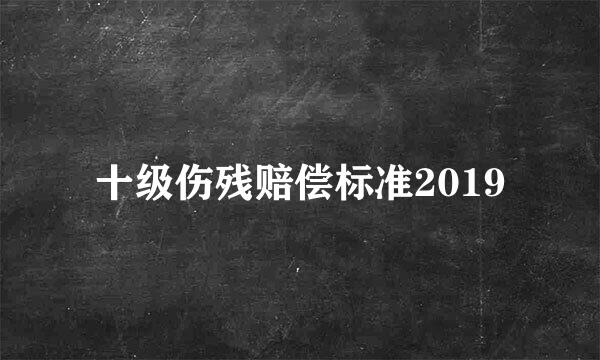 十级伤残赔偿标准2019